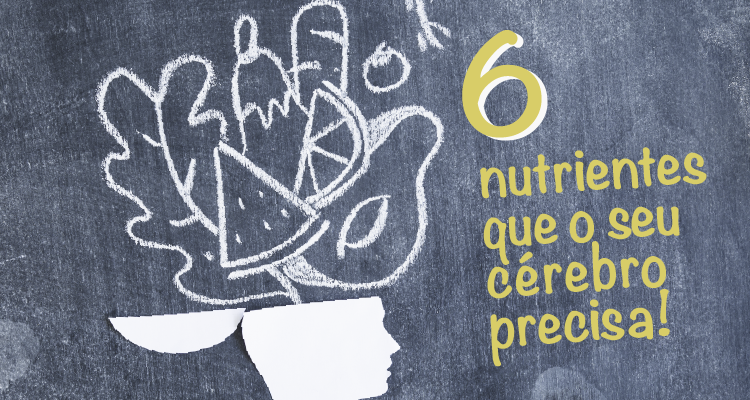 6
nutrientes que o seu cérebro precisa!